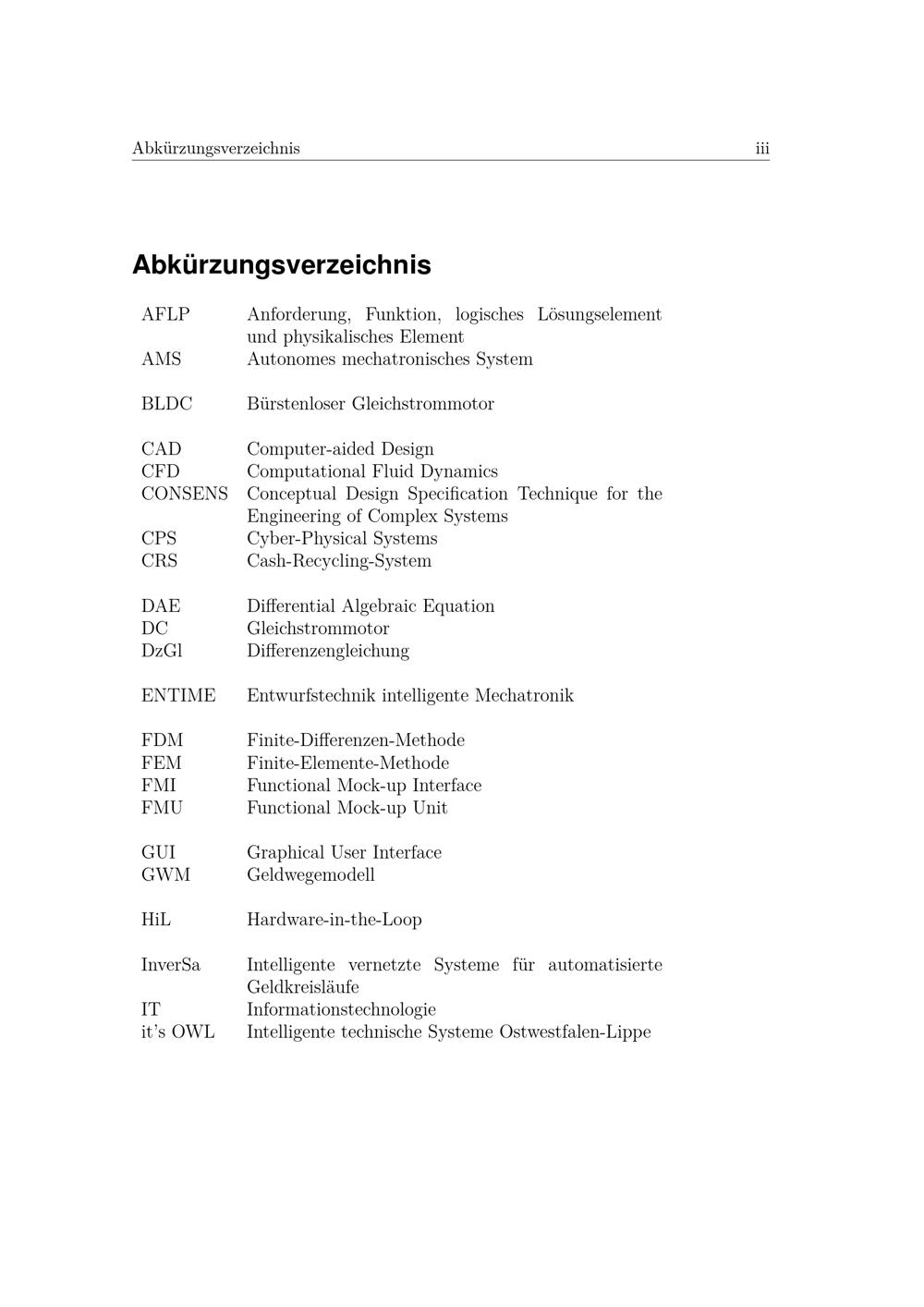 Abkürzungsverzeichnis iii

Abkürzungsverzeichnis

| | |
|---|---|
| AFLP | Anforderung, Funktion, logisches Lösungselement und physikalisches Element |
| AMS | Autonomes mechatronisches System |
| BLDC | Bürstenloser Gleichstrommotor |
| CAD | Computer-aided Design |
| CFD | Computational Fluid Dynamics |
| CONSENS | Conceptual Design Specification Technique for the Engineering of Complex Systems |
| CPS | Cyber-Physical Systems |
| CRS | Cash-Recycling-System |
| DAE | Differential Algebraic Equation |
| DC | Gleichstrommotor |
| DzGl | Differenzengleichung |
| ENTIME | Entwurfstechnik intelligente Mechatronik |
| FDM | Finite-Differenzen-Methode |
| FEM | Finite-Elemente-Methode |
| FMI | Functional Mock-up Interface |
| FMU | Functional Mock-up Unit |
| GUI | Graphical User Interface |
| GWM | Geldwegemodell |
| HiL | Hardware-in-the-Loop |
| InverSa | Intelligente vernetzte Systeme für automatisierte Geldkreisläufe |
| IT | Informationstechnologie |
| it's OWL | Intelligente technische Systeme Ostwestfalen-Lippe |